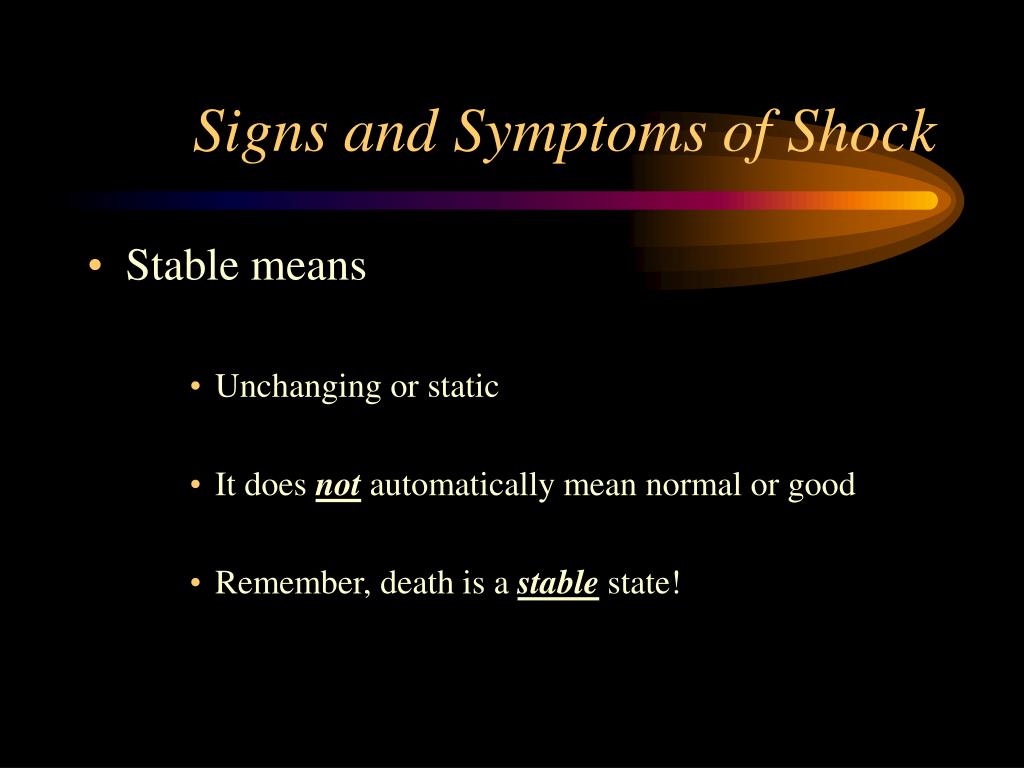 Signs and Symptoms of Shock

• Stable means

• Unchanging or static

• It does not automatically mean normal or good

• Remember, death is a stable state!